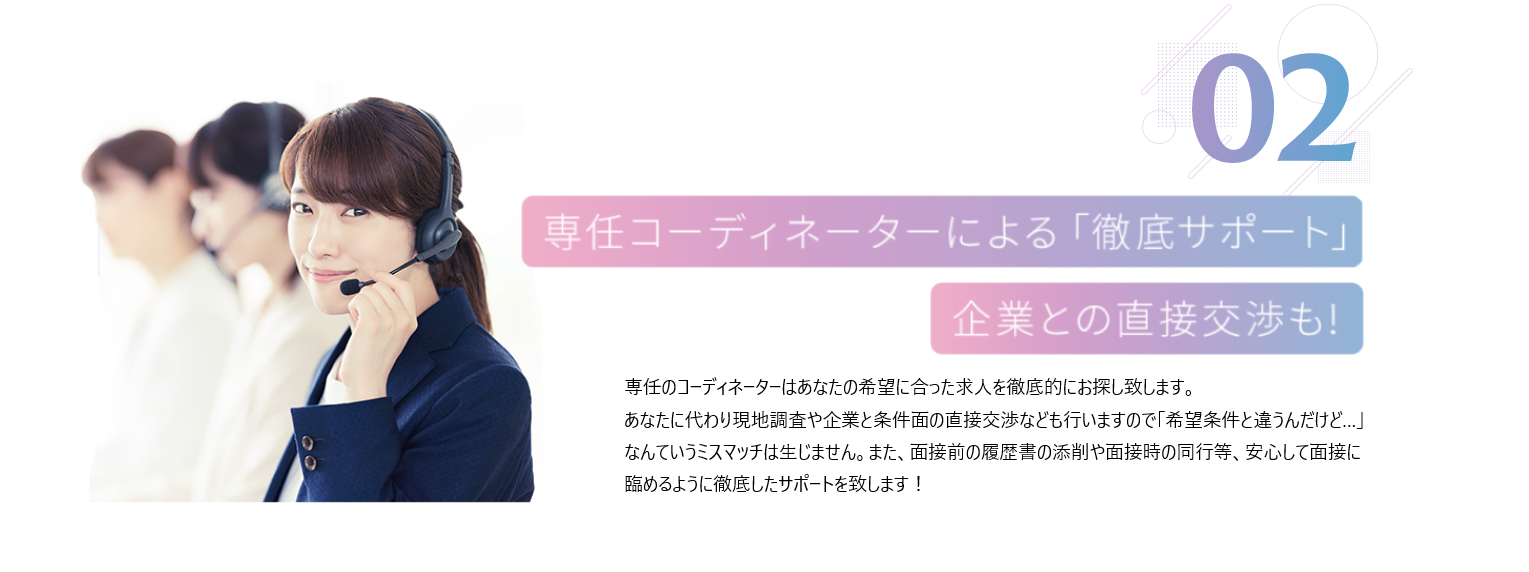 02

専任コーディネーターによる「徹底サポート」

企業との直接交渉も!

専任のコーディネーターはあなたの希望に合った求人を徹底的にお探し致します。
あなたに代わり現地調査や企業と条件面の直接交渉なども行いますので「希望条件と違うんだけど…」なんていうミスマッチは生じません。また、面接前の履歴書の添削や面接時の同行等、安心して面接に臨めるように徹底したサポートを致します！